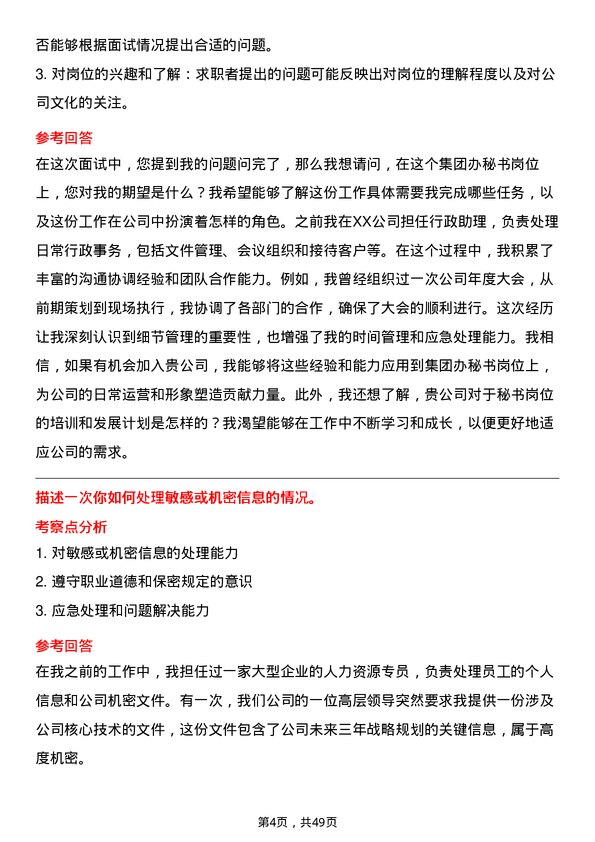 否能够根据面试情况提出合适的问题。

3. 对岗位的兴趣和了解：求职者提出的问题可能反映出对岗位的理解程度以及对公司文化的关注。

参考回答

在这次面试中，您提到我的问题问完了，那么我想请问，在这个集团办秘书岗位上，您对我的期望是什么？我希望能够了解这份工作具体需要我完成哪些任务，以及这份工作在公司中扮演着怎样的角色。之前我在XX公司担任行政助理，负责处理日常行政事务，包括文件管理、会议组织和接待客户等。在这个过程中，我积累了丰富的沟通协调经验和团队合作能力。例如，我曾经组织过一次公司年度大会，从前期策划到现场执行，我协调了各部门的合作，确保了大会的顺利进行。这次经历让我深刻认识到细节管理的重要性，也增强了我的时间管理和应急处理能力。我相信，如果有机会加入贵公司，我能够将这些经验和能力应用到集团办秘书岗位上，为公司的日常运营和形象塑造贡献力量。此外，我还想了解，贵公司对于秘书岗位的培训和发展计划是怎样的？我渴望能够在工作中不断学习和成长，以便更好地适应公司的需求。

描述一次你如何处理敏感或机密信息的情况。

考察点分析

1. 对敏感或机密信息的处理能力

2. 遵守职业道德和保密规定的意识

3. 应急处理和问题解决能力

参考回答

在我之前的工作中，我担任过一家大型企业的人力资源专员，负责处理员工的个人信息和公司机密文件。有一次，我们公司的一位高层领导突然要求我提供一份涉及公司核心技术的文件，这份文件包含了公司未来三年战略规划的关键信息，属于高度机密。

第4页，共49页